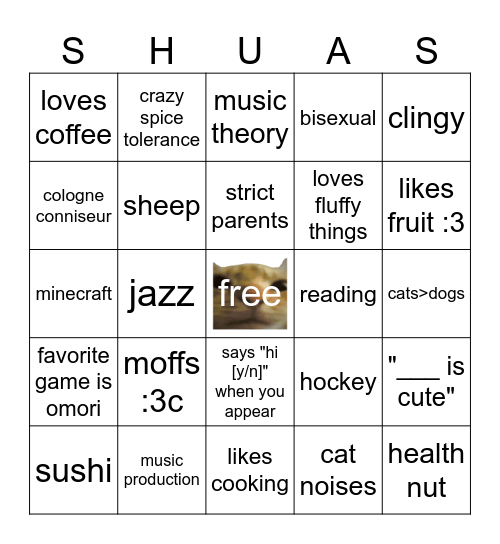 | S | H | U | A | S |
|---|---|---|---|---|
| loves coffee | crazy spice tolerance | music theory | bisexual | clingy |
| cologne conniseur | sheep | strict parents | loves fluffy things | likes fruit :3 |
| minecraft | jazz | free | reading | cats>dogs |
| favorite game is omori | moffs :3c | says "hi [y/n]" when you appear | hockey | "___ is cute" |
| sushi | music production | likes cooking | cat noises | health nut |